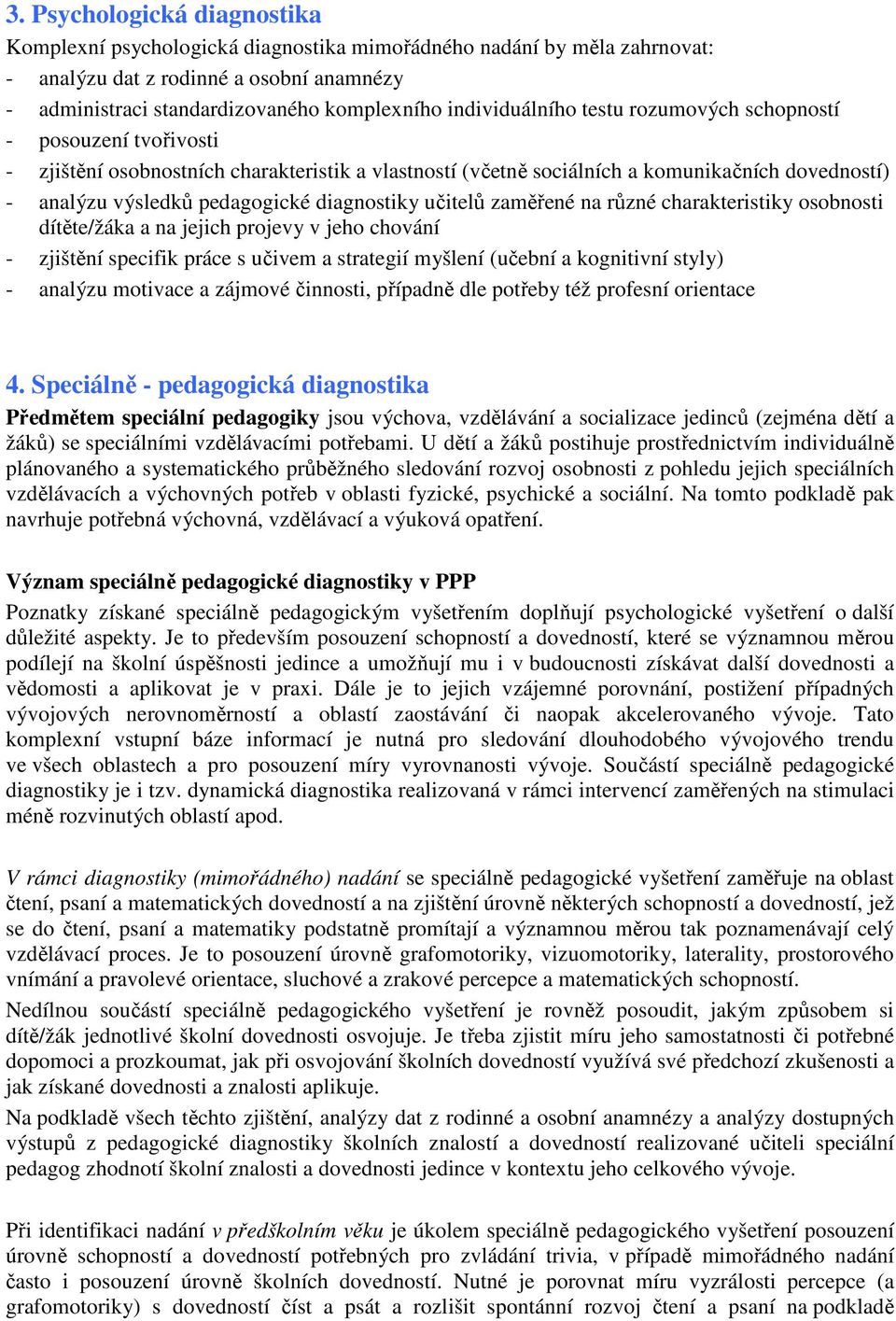 3. Psychologická diagnostika

Komplexní psychologická diagnostika mimořádného nadání by měla zahrnovat:

- analýzu dat z rodinné a osobní anamnézy
- administraci standardizovaného komplexního individuálního testu rozumových schopností
- posouzení tvořivosti
- zjištění osobnostních charakteristik a vlastností (včetně sociálních a komunikačních dovedností)
- analýzu výsledků pedagogické diagnostiky učitelů zaměřené na různé charakteristiky osobnosti dítěte/žáka a na jejich projevy v jeho chování
- zjištění specifik práce s učivem a strategií myšlení (učební a kognitivní styly)
- analýzu motivace a zájmové činnosti, případně dle potřeby též profesní orientace

4. Speciálně - pedagogická diagnostika

Předmětem speciální pedagogiky jsou výchova, vzdělávání a socializace jedinců (zejména dětí a žáků) se speciálními vzdělávacími potřebami. U dětí a žáků postihuje prostřednictvím individuálně plánovaného a systematického průběžného sledování rozvoj osobnosti z pohledu jejich speciálních vzdělávacích a výchovných potřeb v oblasti fyzické, psychické a sociální. Na tomto podkladě pak navrhuje potřebná výchovná, vzdělávací a výuková opatření.

Význam speciálně pedagogické diagnostiky v PPP

Poznatky získané speciálně pedagogickým vyšetřením doplňují psychologické vyšetření o další důležité aspekty. Je to především posouzení schopností a dovedností, které se významnou měrou podílejí na školní úspěšnosti jedince a umožňují mu i v budoucnosti získávat další dovednosti a vědomosti a aplikovat je v praxi. Dále je to jejich vzájemné porovnání, postižení případných vývojových nerovnoměrností a oblastí zaostávání či naopak akcelerovaného vývoje. Tato komplexní vstupní báze informací je nutná pro sledování dlouhodobého vývojového trendu ve všech oblastech a pro posouzení míry vyrovnanosti vývoje. Součástí speciálně pedagogické diagnostiky je i tzv. dynamická diagnostika realizovaná v rámci intervencí zaměřených na stimulaci méně rozvinutých oblastí apod.

V rámci diagnostiky (mimořádného) nadání se speciálně pedagogické vyšetření zaměřuje na oblast čtení, psaní a matematických dovedností a na zjištění úrovně některých schopností a dovedností, jež se do čtení, psaní a matematiky podstatně promítají a významnou měrou tak poznamenávají celý vzdělávací proces. Je to posouzení úrovně grafomotoriky, vizuomotoriky, laterality, prostorového vnímání a pravolevé orientace, sluchové a zrakové percepce a matematických schopností.

Nedílnou součástí speciálně pedagogického vyšetření je rovněž posoudit, jakým způsobem si dítě/žák jednotlivé školní dovednosti osvojuje. Je třeba zjistit míru jeho samostatnosti či potřebné dopomoci a prozkoumat, jak při osvojování školních dovedností využívá své předchozí zkušenosti a jak získané dovednosti a znalosti aplikuje.

Na podkladě všech těchto zjištění, analýzy dat z rodinné a osobní anamnézy a analýzy dostupných výstupů z pedagogické diagnostiky školních znalostí a dovedností realizované učiteli speciální pedagog zhodnotí školní znalosti a dovednosti jedince v kontextu jeho celkového vývoje.

Při identifikaci nadání v předškolním věku je úkolem speciálně pedagogického vyšetření posouzení úrovně schopností a dovedností potřebných pro zvládání trivia, v případě mimořádného nadání často i posouzení úrovně školních dovedností. Nutné je porovnat míru vyzrálosti percepce (a grafomotoriky) s dovedností číst a psát a rozlišit spontánní rozvoj čtení a psaní na podkladě